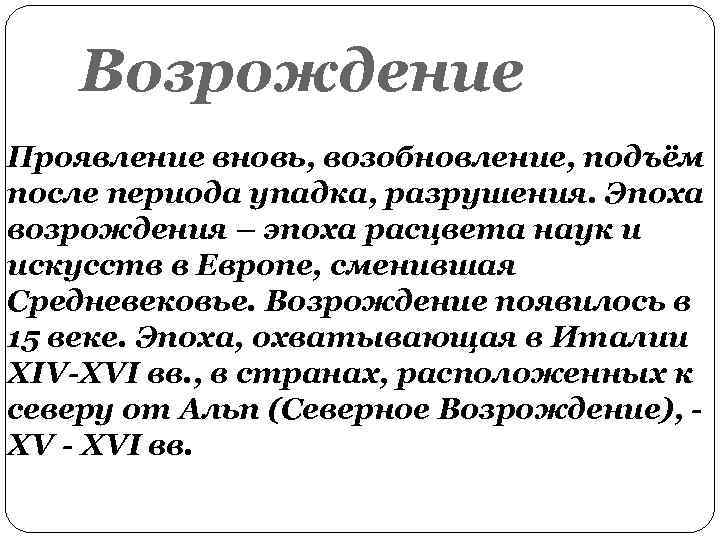 Возрождение

Проявление вновь, возобновление, подъём после периода упадка, разрушения. Эпоха возрождения – эпоха расцвета наук и искусств в Европе, сменившая Средневековье. Возрождение появилось в 15 веке. Эпоха, охватывающая в Италии XIV-XVI вв., в странах, расположенных к северу от Альп (Северное Возрождение), - XV - XVI вв.